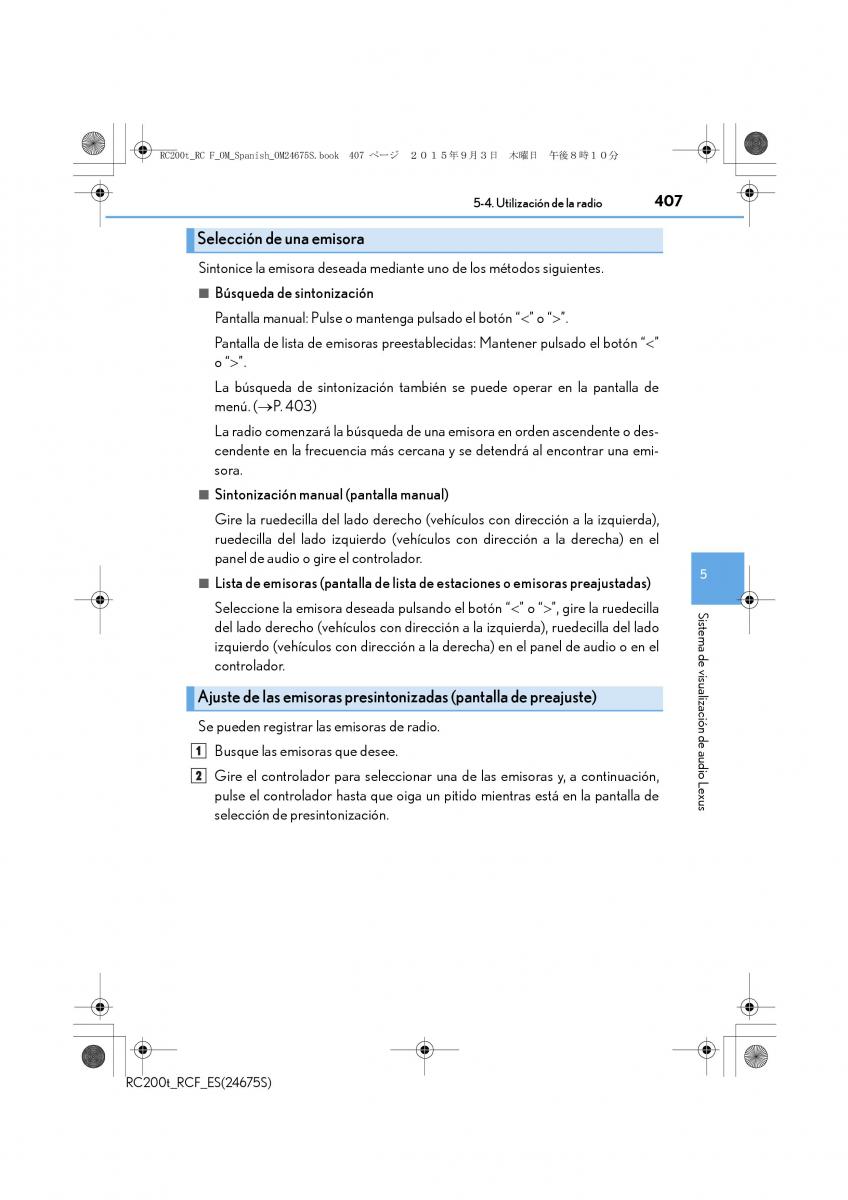 RC200t_RC F_OM_Spanish_OM24675S.book 407 ページ ２０１５年９月３日 木曜日 午後８時１０分

5-4. Utilización de la radio

407

Selección de una emisora

Sintonice la emisora deseada mediante uno de los métodos siguientes.

■ Búsqueda de sintonización

Pantalla manual: Pulse o mantenga pulsado el botón “<” o “>”.

Pantalla de lista de emisoras preestablecidas: Mantener pulsado el botón “<” o “>”.

La búsqueda de sintonización también se puede operar en la pantalla de menú. (→P. 403)

La radio comenzará la búsqueda de una emisora en orden ascendente o descendente en la frecuencia más cercana y se detendrá al encontrar una emisora.

■ Sintonización manual (pantalla manual)

Gire la ruedecilla del lado derecho (vehículos con dirección a la izquierda), ruedecilla del lado izquierdo (vehículos con dirección a la derecha) en el panel de audio o gire el controlador.

■ Lista de emisoras (pantalla de lista de estaciones o emisoras preajustadas)

Seleccione la emisora deseada pulsando el botón “<” o “>”, gire la ruedecilla del lado derecho (vehículos con dirección a la izquierda), ruedecilla del lado izquierdo (vehículos con dirección a la derecha) en el panel de audio o en el controlador.

Ajuste de las emisoras presintonizadas (pantalla de preajuste)

Se pueden registrar las emisoras de radio.

1 Busque las emisoras que desee.

2 Gire el controlador para seleccionar una de las emisoras y, a continuación, pulse el controlador hasta que oiga un pitido mientras está en la pantalla de selección de presintonización.

5

Sistema de visualización de audio Lexus

RC200t_RCF_ES(24675S)